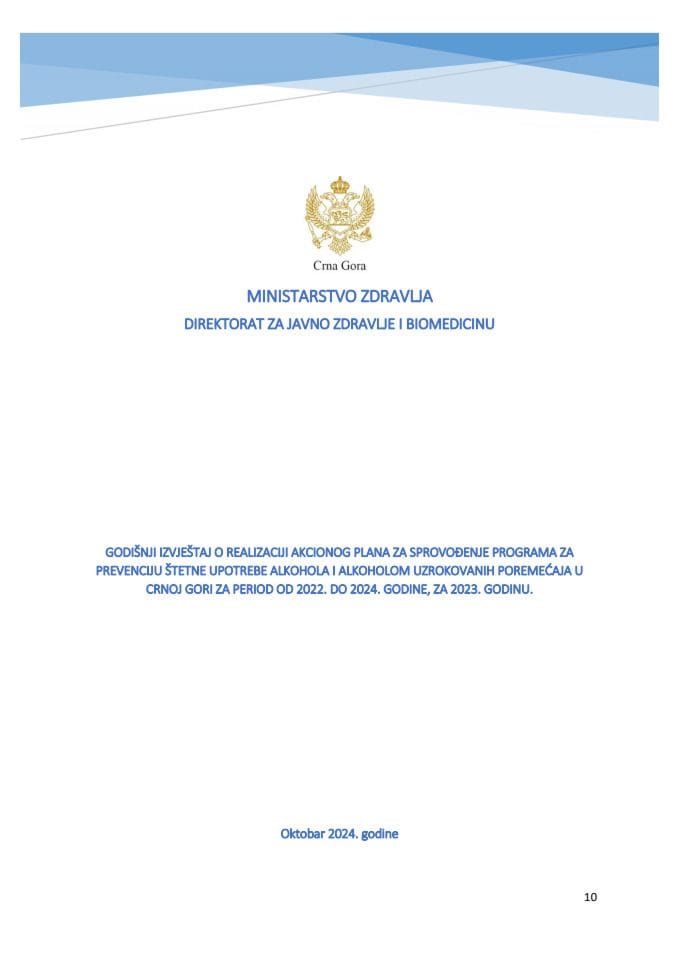 Crna Gora

MINISTARSTVO ZDRAVLJA

DIREKTORAT ZA JAVNO ZDRAVLJE I BIOMEDICINU

GODIŠNJI IZVJEŠTAJ O REALIZACIJI AKCIONOG PLANA ZA SPROVOĐENJE PROGRAMA ZA PREVENCIJU ŠTETNE UPOTREBE ALKOHOLA I ALKOHOLOM UZROKOVANIH POREMEĆAJA U CRNOJ GORI ZA PERIOD OD 2022. DO 2024. GODINE, ZA 2023. GODINU.

Oktobar 2024. godine

10